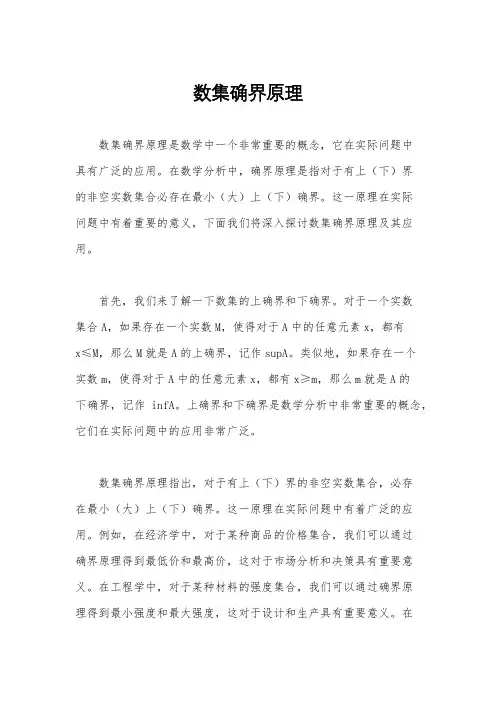 数集确界原理

数集确界原理是数学中一个非常重要的概念，它在实际问题中具有广泛的应用。在数学分析中，确界原理是指对于有上（下）界的非空实数集合必存在最小（大）上（下）确界。这一原理在实际问题中有着重要的意义，下面我们将深入探讨数集确界原理及其应用。

首先，我们来了解一下数集的上确界和下确界。对于一个实数集合 A，如果存在一个实数 M，使得对于 A 中的任意元素 x，都有 x≤M，那么 M 就是 A 的上确界，记作 supA。类似地，如果存在一个实数 m，使得对于 A 中的任意元素 x，都有 x≥m，那么 m 就是 A 的下确界，记作 infA。上确界和下确界是数学分析中非常重要的概念，它们在实际问题中的应用非常广泛。

数集确界原理指出，对于有上（下）界的非空实数集合，必存在最小（大）上（下）确界。这一原理在实际问题中有着广泛的应用。例如，在经济学中，对于某种商品的价格集合，我们可以通过确界原理得到最低价和最高价，这对于市场分析和决策具有重要意义。在工程学中，对于某种材料的强度集合，我们可以通过确界原理得到最小强度和最大强度，这对于设计和生产具有重要意义。在